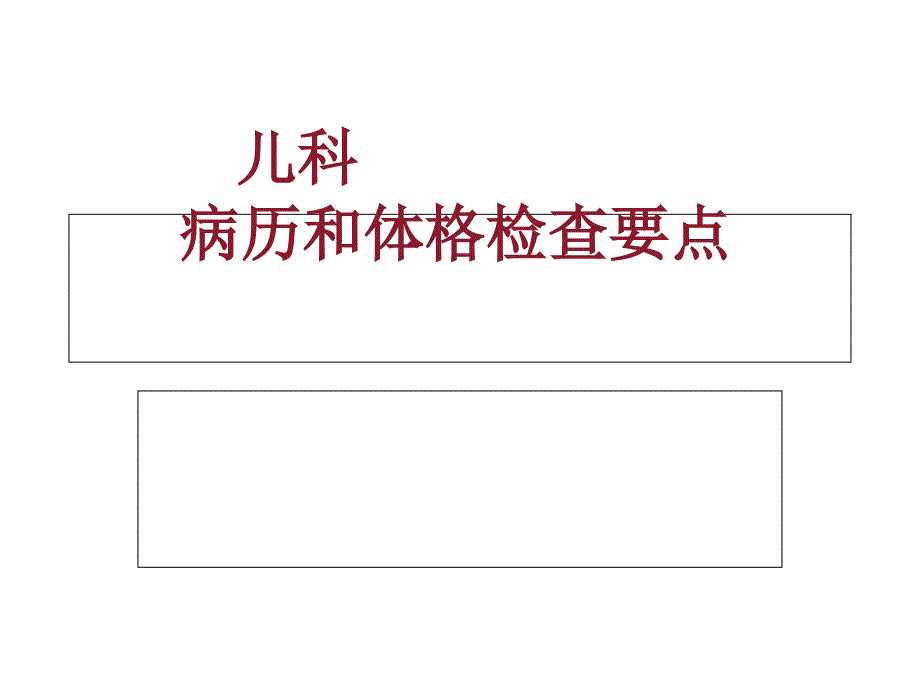 儿科
病历和体格检查要点